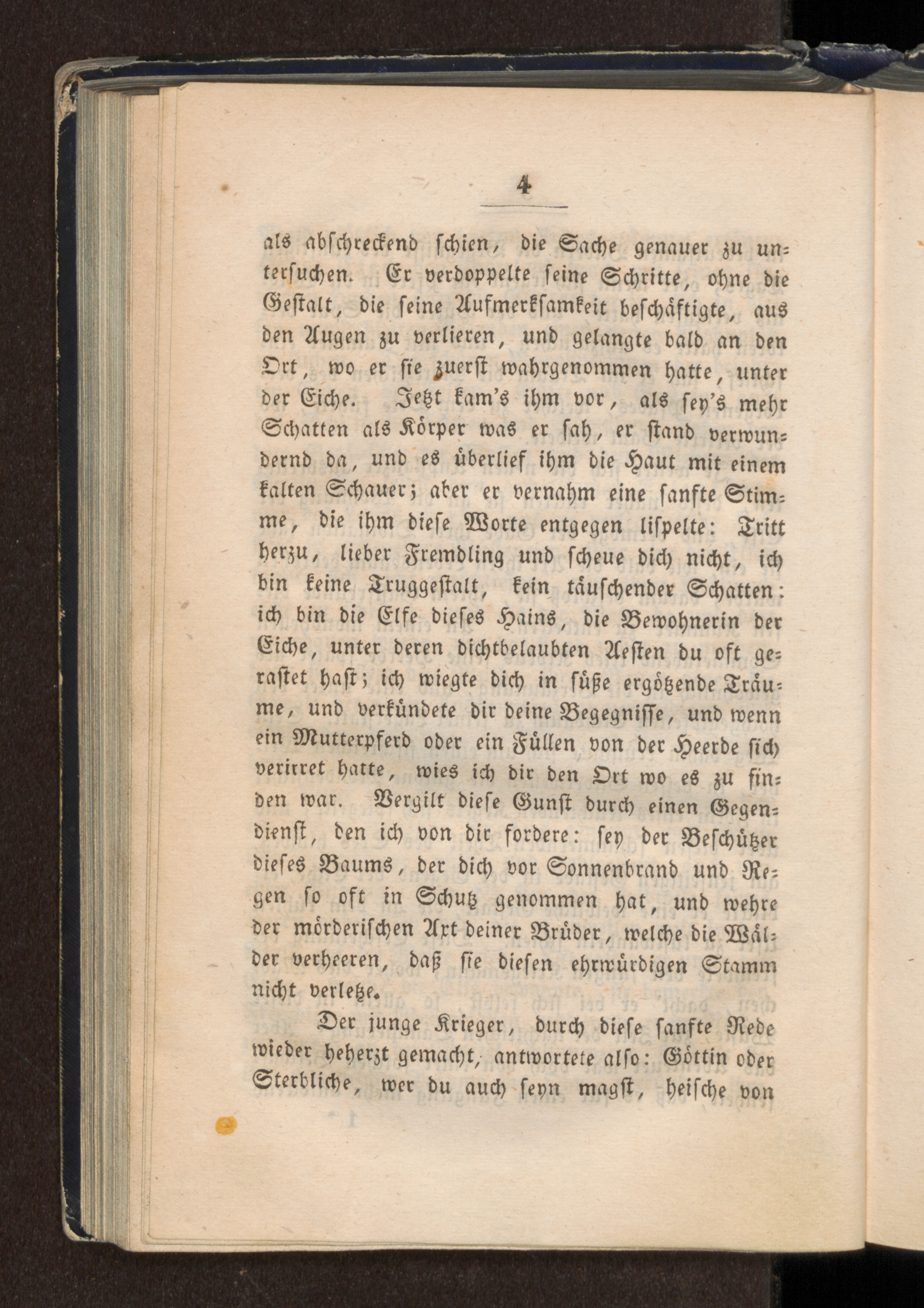 4

als abschreckend schien, die Sache genauer zu untersuchen. Er verdoppelte seine Schritte, ohne die Gestalt, die seine Aufmerksamkeit beschäftigte, aus den Augen zu verlieren, und gelangte bald an den Ort, wo er sie zuerst wahrgenommen hatte, unter der Eiche. Jetzt kam's ihm vor, als sey's mehr Schatten als Körper was er sah, er stand verwundernd da, und es überlief ihm die Haut mit einem kalten Schauer; aber er vernahm eine sanfte Stimme, die ihm diese Worte entgegen lispelte: Tritt herzu, lieber Fremdling und scheue dich nicht, ich bin keine Truggestalt, kein täuschender Schatten: ich bin die Elfe dieses Hains, die Bewohnerin der Eiche, unter deren dichtbelaubten Aesten du oft gerastet hast; ich wiegte dich in süße ergötzende Träume, und verkündete dir deine Begegnisse, und wenn ein Mutterpferd oder ein Füllen von der Heerde sich verirret hatte, wies ich dir den Ort wo es zu finden war. Vergilt diese Gunst durch einen Gegendienst, den ich von dir fordere: sey der Beschützer dieses Baums, der dich vor Sonnenbrand und Regen so oft in Schutz genommen hat, und wehre der mörderischen Axt deiner Brüder, welche die Wälder verheeren, daß sie diesen ehrwürdigen Stamm nicht verletze.

Der junge Krieger, durch diese sanfte Rede wieder beherzt gemacht, antwortete also: Göttin oder Sterbliche, wer du auch seyn magst, heische von